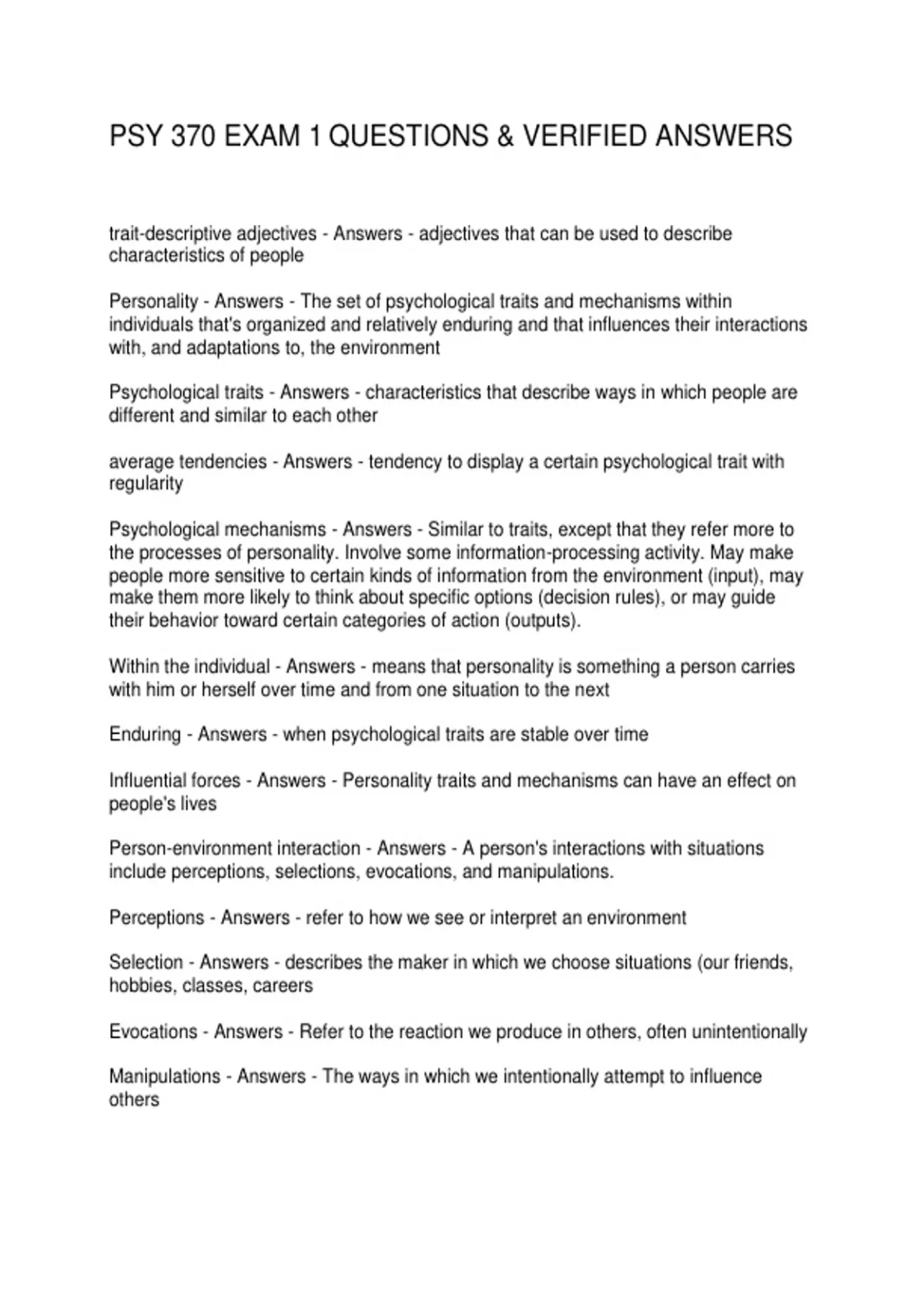 PSY 370 EXAM 1 QUESTIONS & VERIFIED ANSWERS

trait-descriptive adjectives - Answers - adjectives that can be used to describe characteristics of people

Personality - Answers - The set of psychological traits and mechanisms within individuals that's organized and relatively enduring and that influences their interactions with, and adaptations to, the environment

Psychological traits - Answers - characteristics that describe ways in which people are different and similar to each other

average tendencies - Answers - tendency to display a certain psychological trait with regularity

Psychological mechanisms - Answers - Similar to traits, except that they refer more to the processes of personality. Involve some information-processing activity. May make people more sensitive to certain kinds of information from the environment (input), may make them more likely to think about specific options (decision rules), or may guide their behavior toward certain categories of action (outputs).

Within the individual - Answers - means that personality is something a person carries with him or herself over time and from one situation to the next

Enduring - Answers - when psychological traits are stable over time

Influential forces - Answers - Personality traits and mechanisms can have an effect on people's lives

Person-environment interaction - Answers - A person's interactions with situations include perceptions, selections, evocations, and manipulations.

Perceptions - Answers - refer to how we see or interpret an environment

Selection - Answers - describes the maker in which we choose situations (our friends, hobbies, classes, careers

Evocations - Answers - Refer to the reaction we produce in others, often unintentionally

Manipulations - Answers - The ways in which we intentionally attempt to influence others